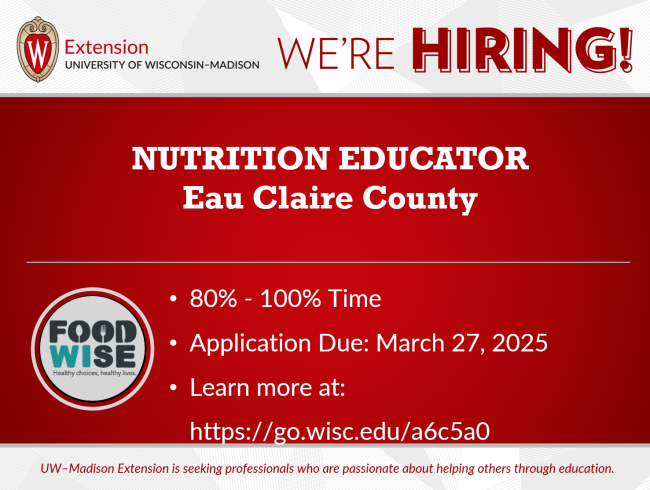 W
Extension
UNIVERSITY OF WISCONSIN–MADISON

WE'RE HIRING!

NUTRITION EDUCATOR
Eau Claire County

FOOD WISE
Healthy choices, healthy lives.

• 80% - 100% Time
• Application Due: March 27, 2025
• Learn more at: https://go.wisc.edu/a6c5a0

UW–Madison Extension is seeking professionals who are passionate about helping others through education.